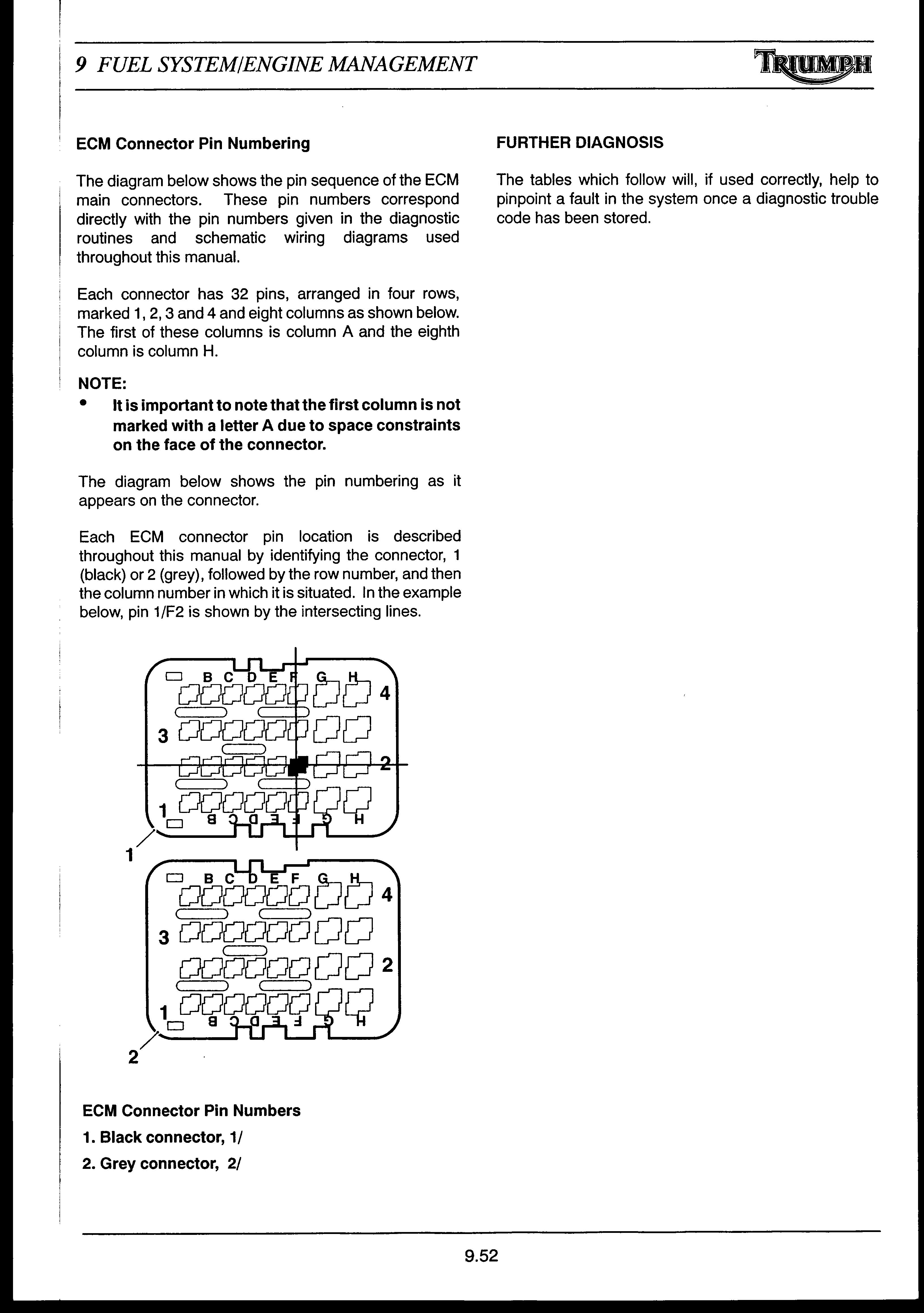 9 FUEL SYSTEM/ENGINE MANAGEMENT

TRIUMPH

ECM Connector Pin Numbering

The diagram below shows the pin sequence of the ECM main connectors. These pin numbers correspond directly with the pin numbers given in the diagnostic routines and schematic wiring diagrams used throughout this manual.

Each connector has 32 pins, arranged in four rows, marked 1, 2, 3 and 4 and eight columns as shown below. The first of these columns is column A and the eighth column is column H.

NOTE:
• It is important to note that the first column is not marked with a letter A due to space constraints on the face of the connector.

The diagram below shows the pin numbering as it appears on the connector.

Each ECM connector pin location is described throughout this manual by identifying the connector, 1 (black) or 2 (grey), followed by the row number, and then the column number in which it is situated. In the example below, pin 1/F2 is shown by the intersecting lines.

B C D E F G H
4
3
2
1
B C D E F G H
1

B C D E F G H
4
3
2
1
B C D E F G H
2

ECM Connector Pin Numbers
1. Black connector, 1/
2. Grey connector, 2/

FURTHER DIAGNOSIS

The tables which follow will, if used correctly, help to pinpoint a fault in the system once a diagnostic trouble code has been stored.

9.52